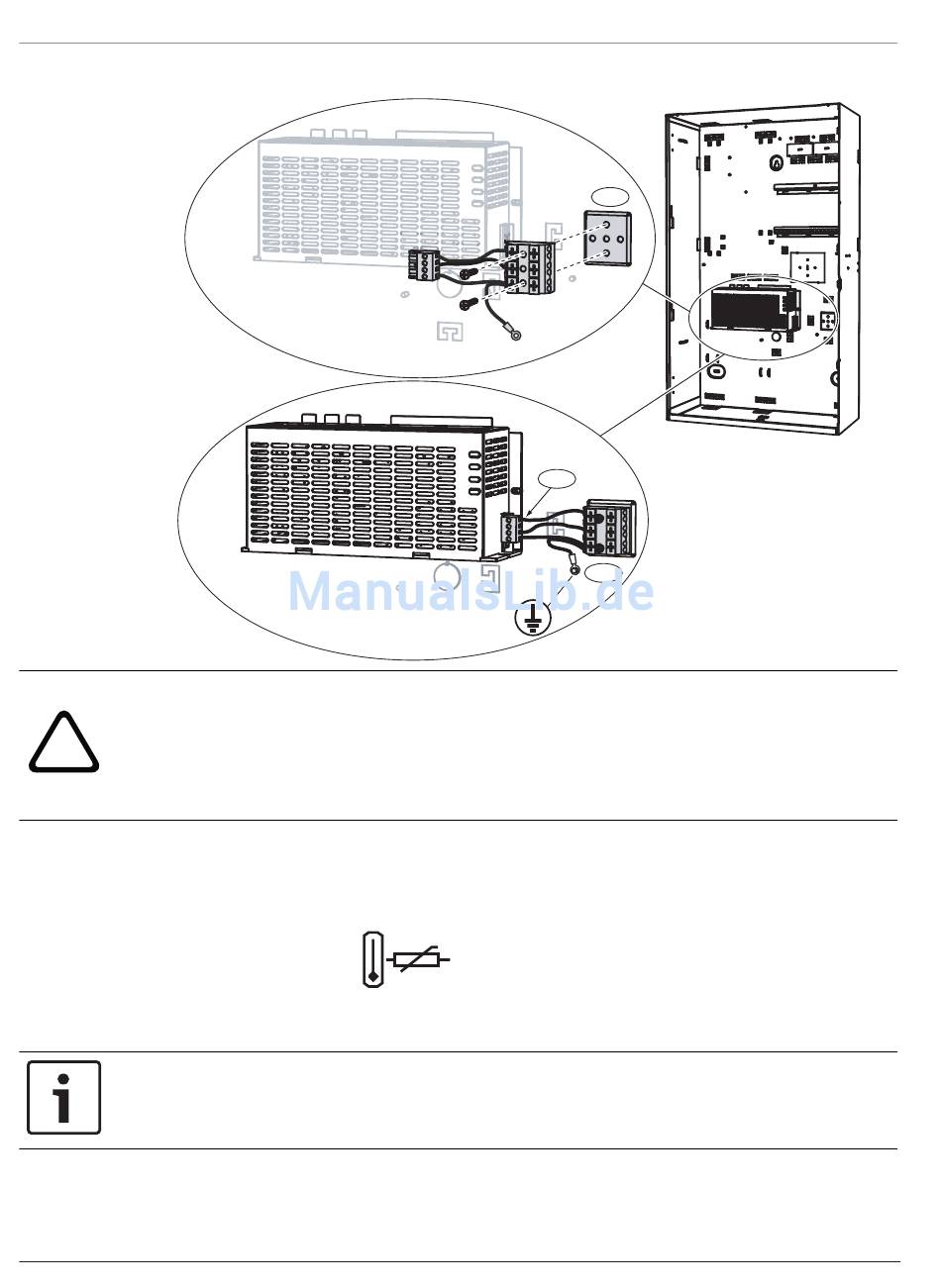 ManualsLib.de